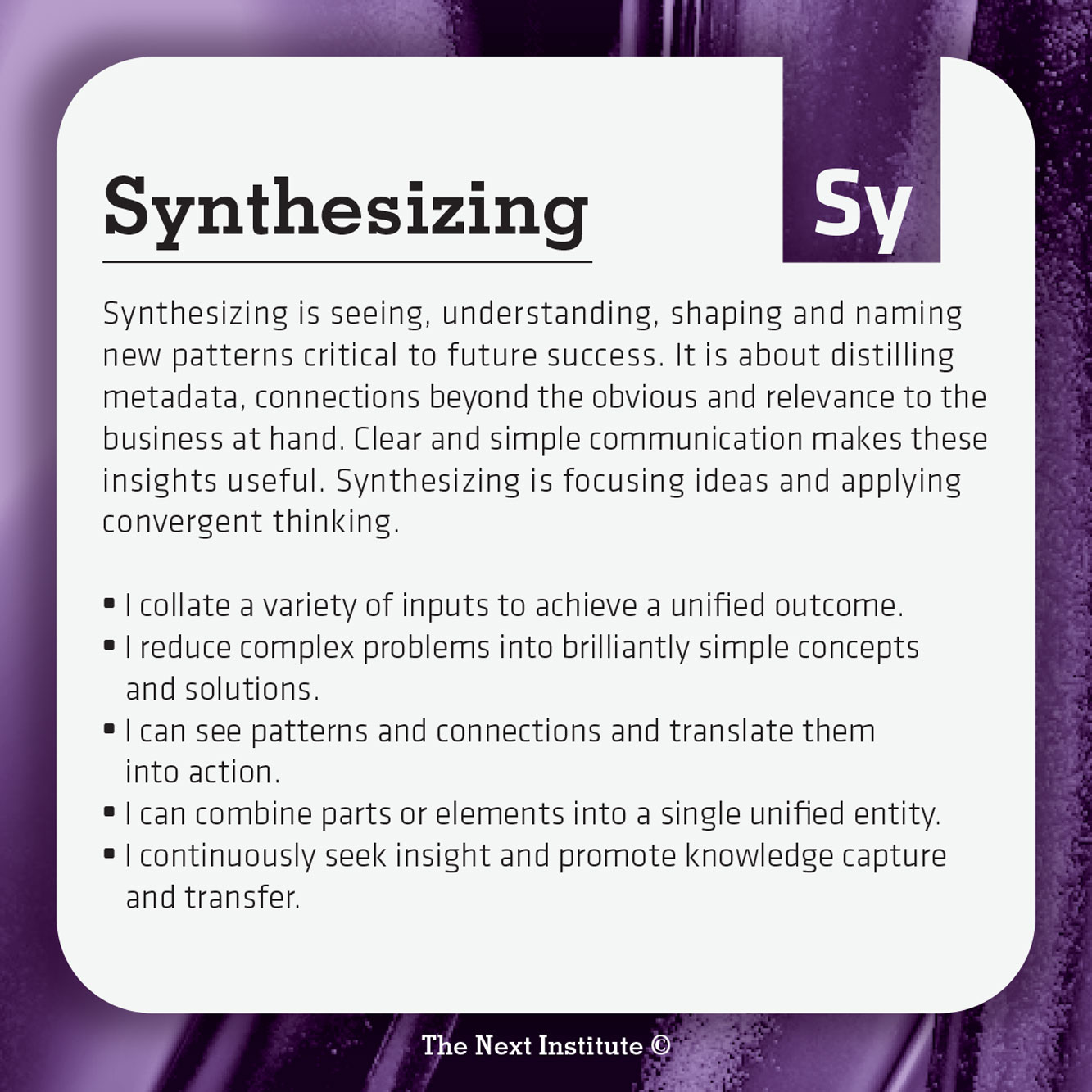 Synthesizing

Sy

Synthesizing is seeing, understanding, shaping and naming new patterns critical to future success. It is about distilling metadata, connections beyond the obvious and relevance to the business at hand. Clear and simple communication makes these insights useful. Synthesizing is focusing ideas and applying convergent thinking.

• I collate a variety of inputs to achieve a unified outcome.
• I reduce complex problems into brilliantly simple concepts and solutions.
• I can see patterns and connections and translate them into action.
• I can combine parts or elements into a single unified entity.
• I continuously seek insight and promote knowledge capture and transfer.

The Next Institute ©